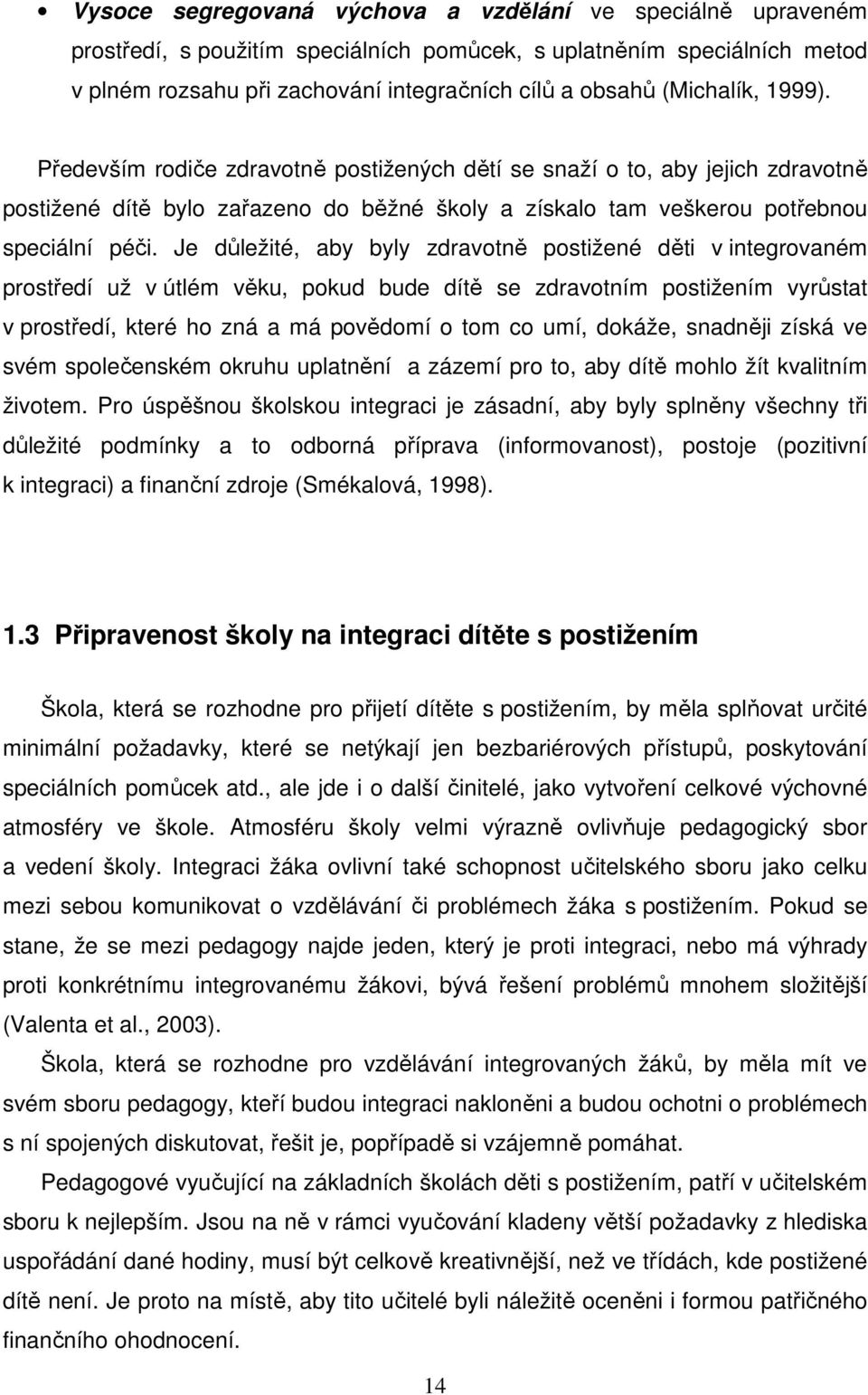 • Vysoce segregovaná výchova a vzdělání ve speciálně upraveném prostředí, s použitím speciálních pomůcek, s uplatněním speciálních metod v plném rozsahu při zachování integračních cílů a obsahů (Michalík, 1999).

Především rodiče zdravotně postižených dětí se snaží o to, aby jejich zdravotně postižené dítě bylo zařazeno do běžné školy a získalo tam veškerou potřebnou speciální péči. Je důležité, aby byly zdravotně postižené děti v integrovaném prostředí už v útlém věku, pokud bude dítě se zdravotním postižením vyrůstat v prostředí, které ho zná a má povědomí o tom co umí, dokáže, snadněji získá ve svém společenském okruhu uplatnění a zázemí pro to, aby dítě mohlo žít kvalitním životem. Pro úspěšnou školskou integraci je zásadní, aby byly splněny všechny tři důležité podmínky a to odborná příprava (informovanost), postoje (pozitivní k integraci) a finanční zdroje (Smékalová, 1998).

1.3 Připravenost školy na integraci dítěte s postižením

Škola, která se rozhodne pro přijetí dítěte s postižením, by měla splňovat určité minimální požadavky, které se netýkají jen bezbariérových přístupů, poskytování speciálních pomůcek atd., ale jde i o další činitelé, jako vytvoření celkové výchovné atmosféry ve škole. Atmosféru školy velmi výrazně ovlivňuje pedagogický sbor a vedení školy. Integraci žáka ovlivní také schopnost učitelského sboru jako celku mezi sebou komunikovat o vzdělávání či problémech žáka s postižením. Pokud se stane, že se mezi pedagogy najde jeden, který je proti integraci, nebo má výhrady proti konkrétnímu integrovanému žákovi, bývá řešení problémů mnohem složitější (Valenta et al., 2003).

Škola, která se rozhodne pro vzdělávání integrovaných žáků, by měla mít ve svém sboru pedagogy, kteří budou integraci nakloněni a budou ochotni o problémech s ní spojených diskutovat, řešit je, popřípadě si vzájemně pomáhat.

Pedagogové vyučující na základních školách děti s postižením, patří v učitelském sboru k nejlepším. Jsou na ně v rámci vyučování kladeny větší požadavky z hlediska uspořádání dané hodiny, musí být celkově kreativnější, než ve třídách, kde postižené dítě není. Je proto na místě, aby tito učitelé byli náležitě oceněni i formou patřičného finančního ohodnocení.

14